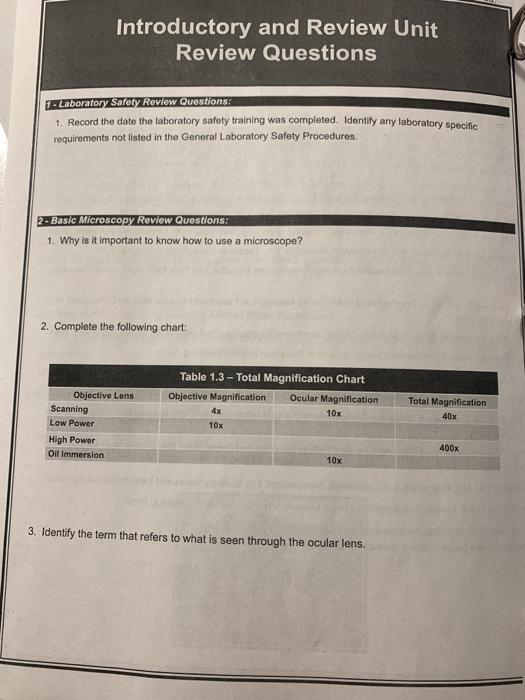 Introductory and Review Unit
Review Questions

1 - Laboratory Safety Review Questions:

1. Record the date the laboratory safety training was completed. Identify any laboratory specific requirements not listed in the General Laboratory Safety Procedures.

2 - Basic Microscopy Review Questions:

1. Why is it important to know how to use a microscope?

2. Complete the following chart:

Table 1.3 – Total Magnification Chart

| Objective Lens | Objective Magnification | Ocular Magnification | Total Magnification |
|---|---|---|---|
| Scanning | 4x | 10x | 40x |
| Low Power | 10x | | |
| High Power | | | 400x |
| Oil Immersion | | 10x | |

3. Identify the term that refers to what is seen through the ocular lens.